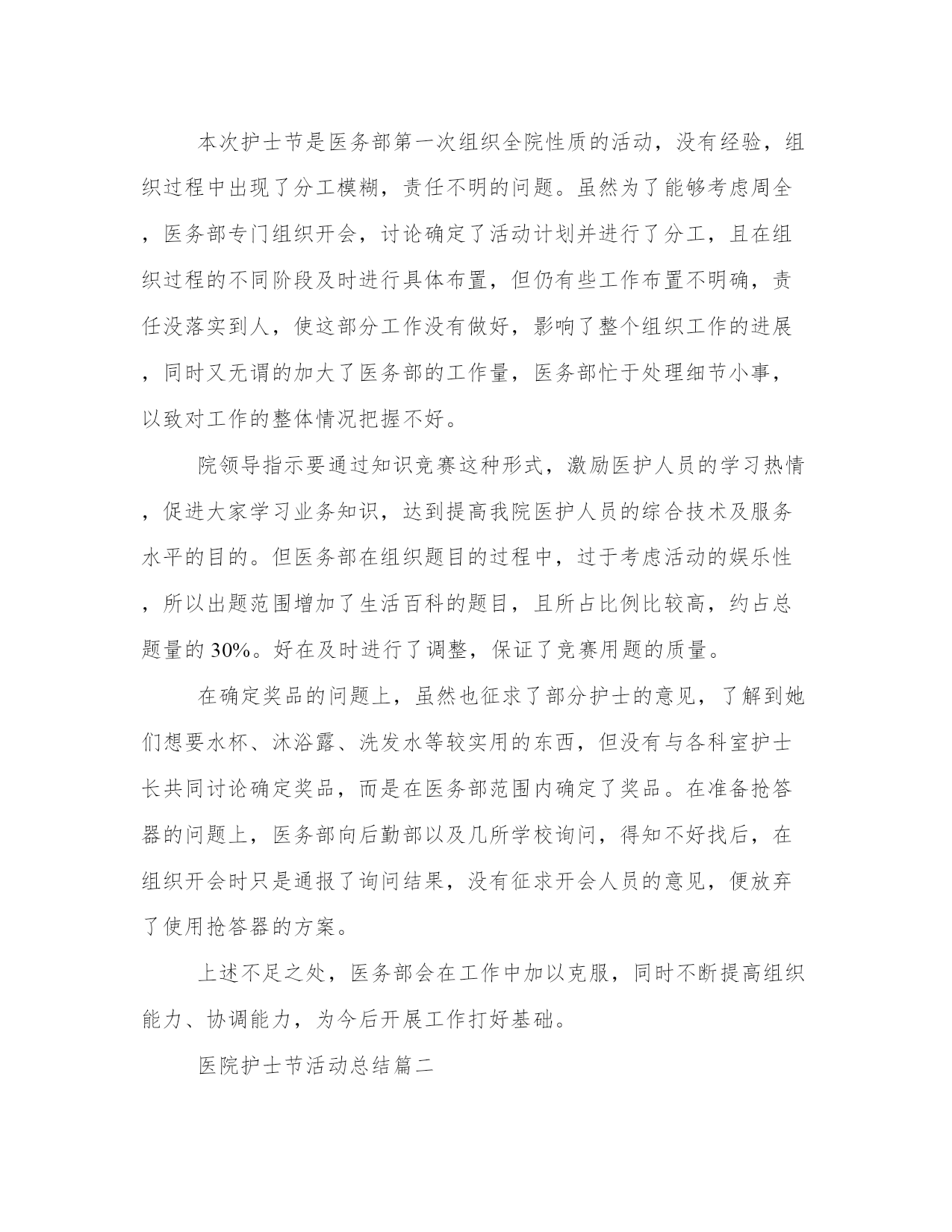 本次护士节是医务部第一次组织全院性质的活动，没有经验，组织过程中出现了分工模糊，责任不明的问题。虽然为了能够考虑周全，医务部专门组织开会，讨论确定了活动计划并进行了分工，且在组织过程的不同阶段及时进行具体布置，但仍有些工作布置不明确，责任没落实到人，使这部分工作没有做好，影响了整个组织工作的进展，同时又无谓的加大了医务部的工作量，医务部忙于处理细节小事，以致对工作的整体情况把握不好。

院领导指示要通过知识竞赛这种形式，激励医护人员的学习热情，促进大家学习业务知识，达到提高我院医护人员的综合技术及服务水平的目的。但医务部在组织题目的过程中，过于考虑活动的娱乐性，所以出题范围增加了生活百科的题目，且所占比例比较高，约占总题量的30%。好在及时进行了调整，保证了竞赛用题的质量。

在确定奖品的问题上，虽然也征求了部分护士的意见，了解到她们想要水杯、沐浴露、洗发水等较实用的东西，但没有与各科室护士长共同讨论确定奖品，而是在医务部范围内确定了奖品。在准备抢答器的问题上，医务部向后勤部以及几所学校询问，得知不好找后，在组织开会时只是通报了询问结果，没有征求开会人员的意见，便放弃了使用抢答器的方案。

上述不足之处，医务部会在工作中加以克服，同时不断提高组织能力、协调能力，为今后开展工作打好基础。

医院护士节活动总结篇二